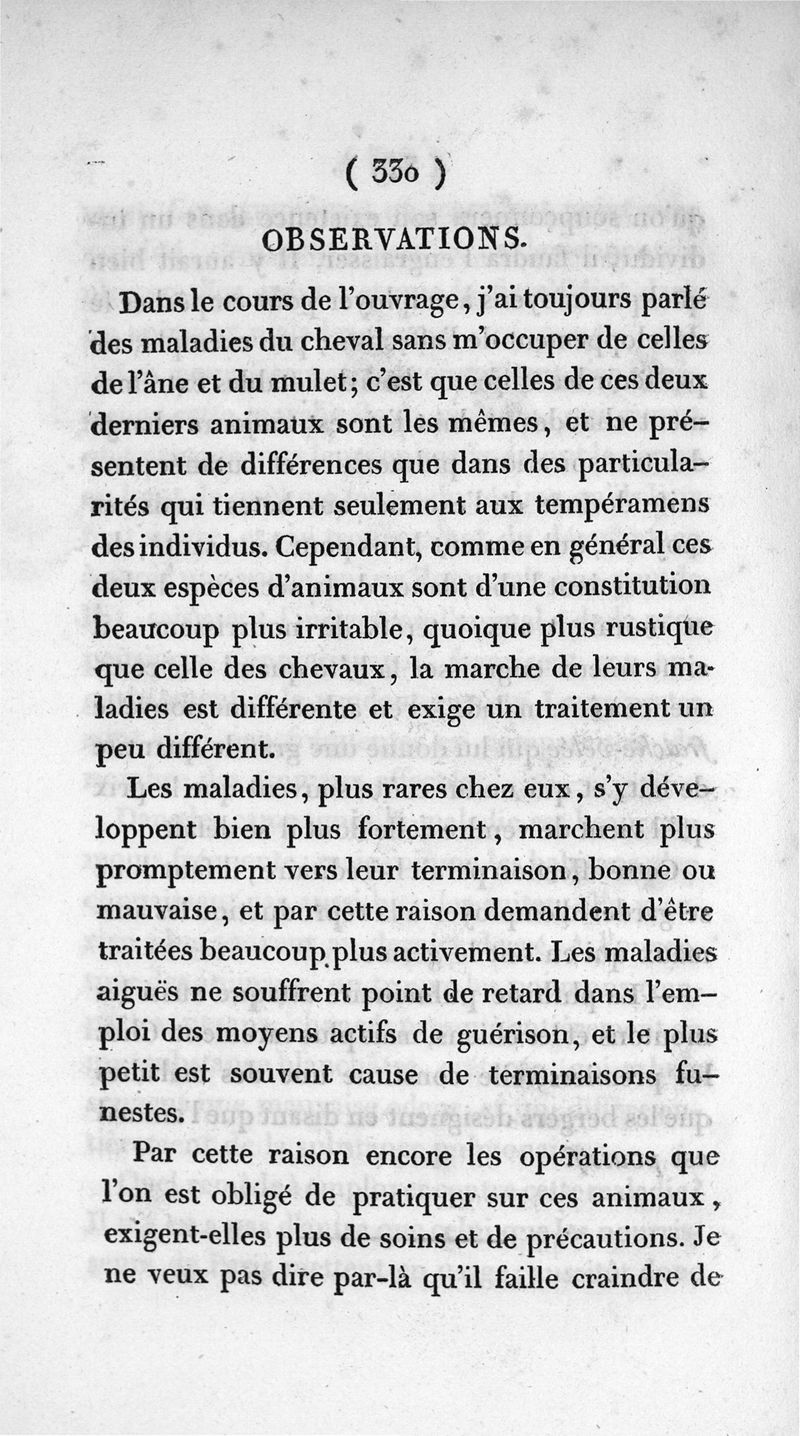 ( 330 )

OBSERVATIONS.

Dans le cours de l'ouvrage, j'ai toujours parlé des maladies du cheval sans m'occuper de celles de l'âne et du mulet; c'est que celles de ces deux derniers animaux sont les mêmes, et ne présentent de différences que dans des particularités qui tiennent seulement aux tempéramens des individus. Cependant, comme en général ces deux espèces d'animaux sont d'une constitution beaucoup plus irritable, quoique plus rustique que celle des chevaux, la marche de leurs maladies est différente et exige un traitement un peu différent.

Les maladies, plus rares chez eux, s'y développent bien plus fortement, marchent plus promptement vers leur terminaison, bonne ou mauvaise, et par cette raison demandent d'être traitées beaucoup plus activement. Les maladies aiguës ne souffrent point de retard dans l'emploi des moyens actifs de guérison, et le plus petit est souvent cause de terminaisons funestes.

Par cette raison encore les opérations que l'on est obligé de pratiquer sur ces animaux, exigent-elles plus de soins et de précautions. Je ne veux pas dire par-là qu'il faille craindre de